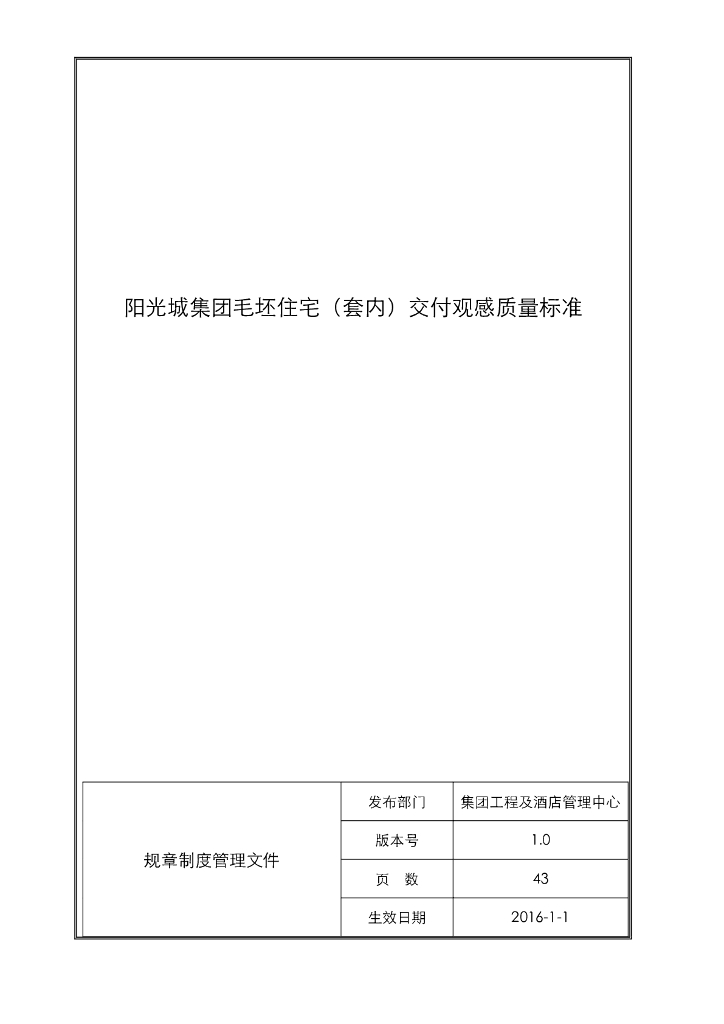 阳光城集团毛坯住宅（套内）交付观感质量标准

| 规章制度管理文件 | 发布部门 | 集团工程及酒店管理中心 |
|---|---|---|
| | 版本号 | 1.0 |
| | 页　数 | 43 |
| | 生效日期 | 2016-1-1 |